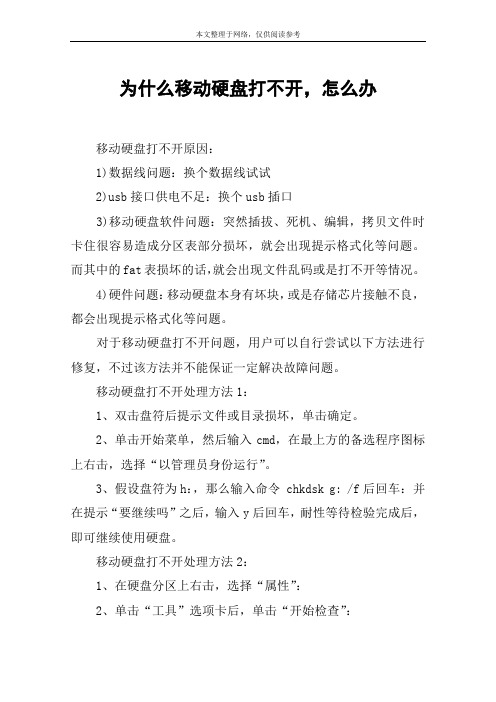 本文整理于网络，仅供阅读参考

为什么移动硬盘打不开，怎么办

移动硬盘打不开原因：

1)数据线问题：换个数据线试试

2)usb 接口供电不足：换个 usb 插口

3)移动硬盘软件问题：突然插拔、死机、编辑，拷贝文件时卡住很容易造成分区表部分损坏，就会出现提示格式化等问题。而其中的 fat 表损坏的话，就会出现文件乱码或是打不开等情况。

4)硬件问题：移动硬盘本身有坏块，或是存储芯片接触不良，都会出现提示格式化等问题。

对于移动硬盘打不开问题，用户可以自行尝试以下方法进行修复，不过该方法并不能保证一定解决故障问题。

移动硬盘打不开处理方法 1：

1、双击盘符后提示文件或目录损坏，单击确定。

2、单击开始菜单，然后输入 cmd，在最上方的备选程序图标上右击，选择“以管理员身份运行”。

3、假设盘符为 h:，那么输入命令 chkdsk g: /f 后回车：并在提示“要继续吗”之后，输入 y 后回车，耐性等待检验完成后，即可继续使用硬盘。

移动硬盘打不开处理方法 2：

1、在硬盘分区上右击，选择“属性”：

2、单击“工具”选项卡后，单击“开始检查”：